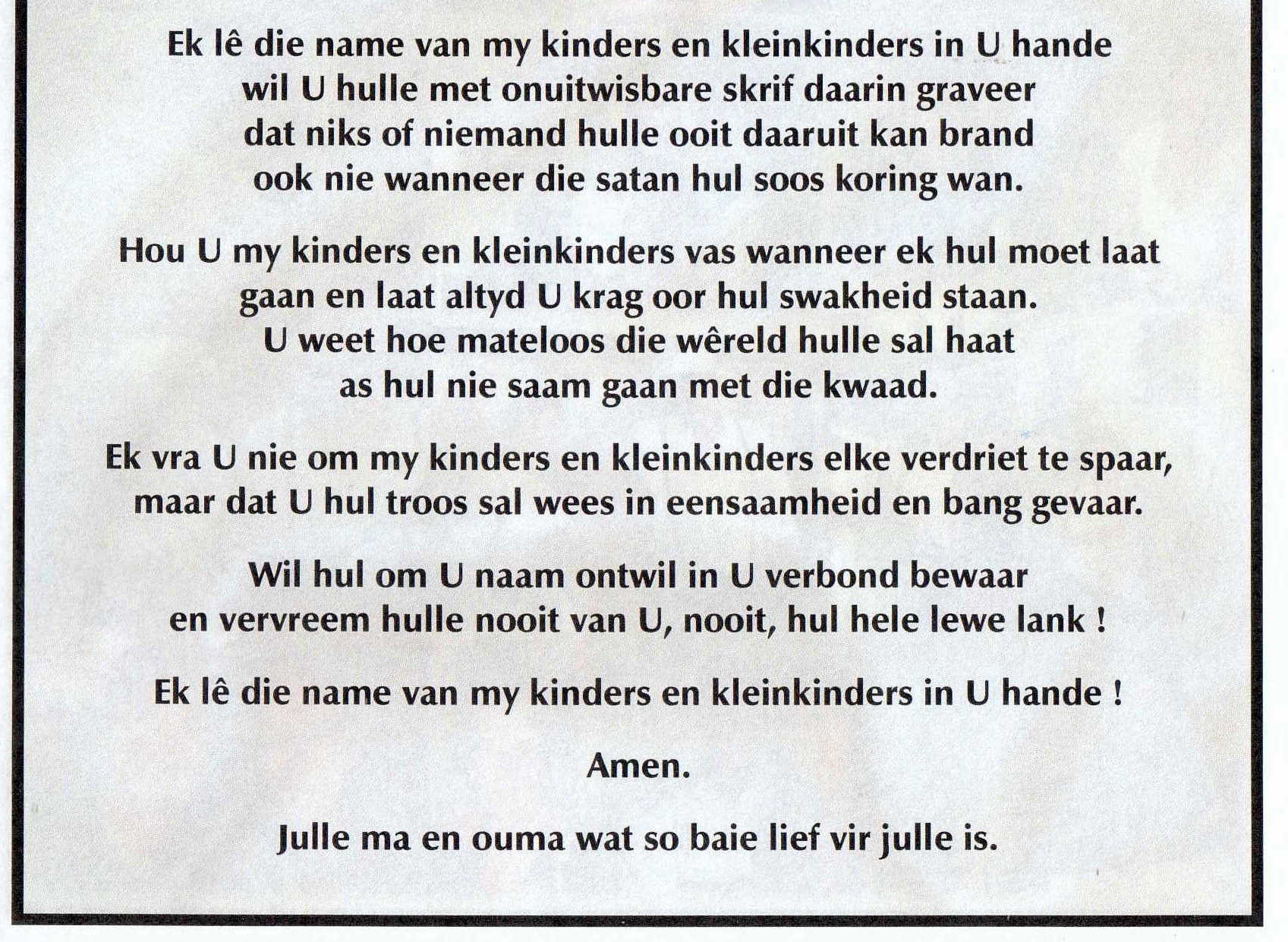 Ek lê die name van my kinders en kleinkinders in U hande
wil U hulle met onuitwisbare skrif daarin graveer
dat niks of niemand hulle ooit daaruit kan brand
ook nie wanneer die satan hul soos koring wan.

Hou U my kinders en kleinkinders vas wanneer ek hul moet laat
gaan en laat altyd U krag oor hul swakheid staan.
U weet hoe mateloos die wêreld hulle sal haat
as hul nie saam gaan met die kwaad.

Ek vra U nie om my kinders en kleinkinders elke verdriet te spaar,
maar dat U hul troos sal wees in eensaamheid en bang gevaar.

Wil hul om U naam ontwil in U verbond bewaar
en vervreem hulle nooit van U, nooit, hul hele lewe lank !

Ek lê die name van my kinders en kleinkinders in U hande !

Amen.

Julle ma en ouma wat so baie lief vir julle is.